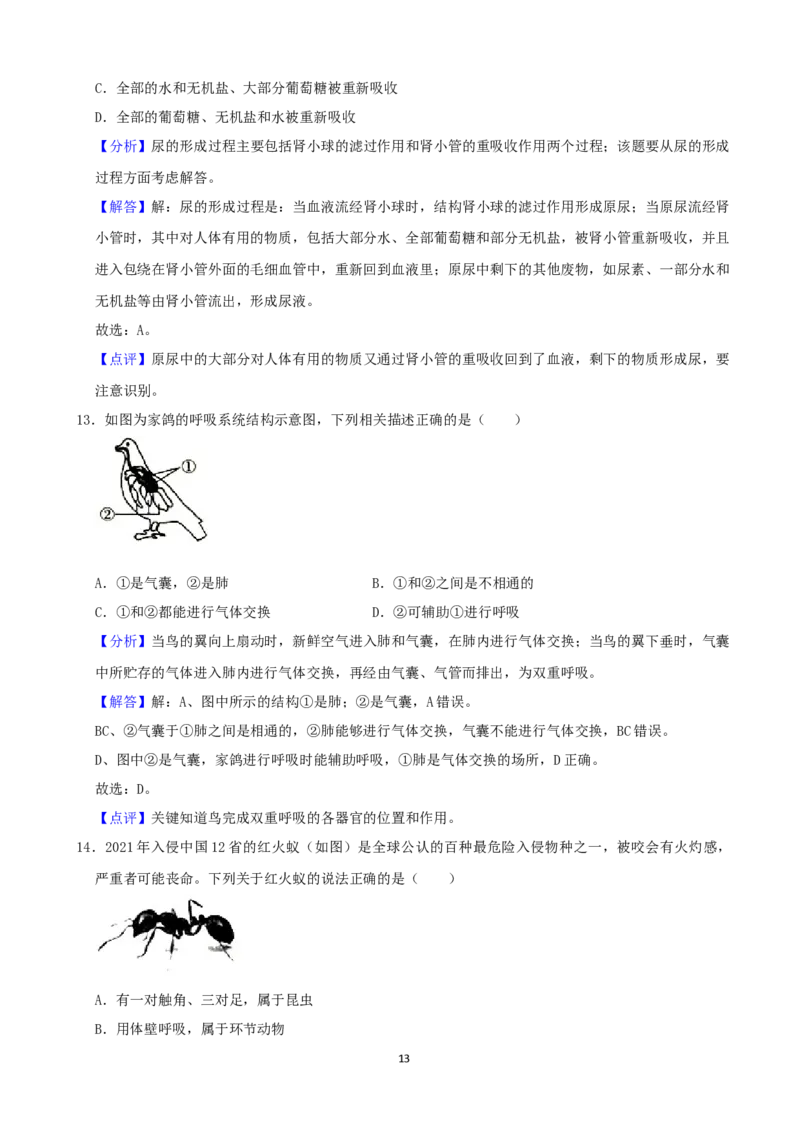 C．全部的水和无机盐、大部分葡萄糖被重新吸收

D．全部的葡萄糖、无机盐和水被重新吸收

【分析】尿的形成过程主要包括肾小球的滤过作用和肾小管的重吸收作用两个过程；该题要从尿的形成过程方面考虑解答。

【解答】解：尿的形成过程是：当血液流经肾小球时，结构肾小球的滤过作用形成原尿；当原尿流经肾小管时，其中对人体有用的物质，包括大部分水、全部葡萄糖和部分无机盐，被肾小管重新吸收，并且进入包绕在肾小管外面的毛细血管中，重新回到血液里；原尿中剩下的其他废物，如尿素、一部分水和无机盐等由肾小管流出，形成尿液。

故选：A。

【点评】原尿中的大部分对人体有用的物质又通过肾小管的重吸收回到了血液，剩下的物质形成尿，要注意识别。

13．如图为家鸽的呼吸系统结构示意图，下列相关描述正确的是（　　）

①

②

A．①是气囊，②是肺

B．①和②之间是不相通的

C．①和②都能进行气体交换

D．②可辅助①进行呼吸

【分析】当鸟的翼向上扇动时，新鲜空气进入肺和气囊，在肺内进行气体交换；当鸟的翼下垂时，气囊中所贮存的气体进入肺内进行气体交换，再经由气囊、气管而排出，为双重呼吸。

【解答】解：A、图中所示的结构①是肺；②是气囊，A错误。

BC、②气囊于①肺之间是相通的，②肺能够进行气体交换，气囊不能进行气体交换，BC错误。

D、图中②是气囊，家鸽进行呼吸时能辅助呼吸，①肺是气体交换的场所，D正确。

故选：D。

【点评】关键知道鸟完成双重呼吸的各器官的位置和作用。

14．2021年入侵中国12省的红火蚁（如图）是全球公认的百种最危险入侵物种之一，被咬会有火灼感，严重者可能丧命。下列关于红火蚁的说法正确的是（　　）

A．有一对触角、三对足，属于昆虫

B．用体壁呼吸，属于环节动物

13